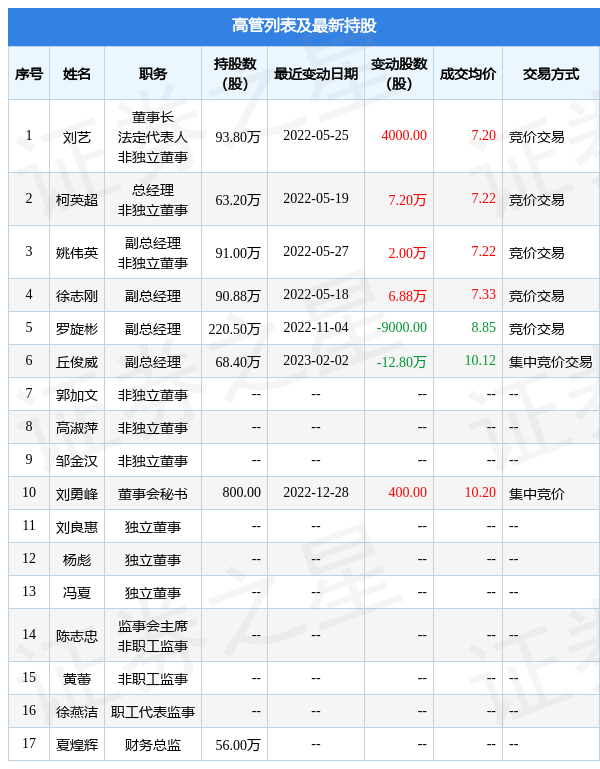 高管列表及最新持股

| 序号 | 姓名 | 职务 | 持股数(股) | 最近变动日期 | 变动股数(股) | 成交均价 | 交易方式 |
|---|---|---|---|---|---|---|---|
| 1 | 刘艺 | 董事长 法定代表人 非独立董事 | 93.80万 | 2022-05-25 | 4000.00 | 7.20 | 竞价交易 |
| 2 | 柯英超 | 总经理 非独立董事 | 63.20万 | 2022-05-19 | 7.20万 | 7.22 | 竞价交易 |
| 3 | 姚伟英 | 副总经理 非独立董事 | 91.00万 | 2022-05-27 | 2.00万 | 7.22 | 竞价交易 |
| 4 | 徐志刚 | 副总经理 | 90.88万 | 2022-05-18 | 6.88万 | 7.33 | 竞价交易 |
| 5 | 罗旋彬 | 副总经理 | 220.50万 | 2022-11-04 | -9000.00 | 8.85 | 竞价交易 |
| 6 | 丘俊威 | 副总经理 | 68.40万 | 2023-02-02 | -12.80万 | 10.12 | 集中竞价交易 |
| 7 | 郭加文 | 非独立董事 | -- | -- | -- | -- | -- |
| 8 | 高淑萍 | 非独立董事 | -- | -- | -- | -- | -- |
| 9 | 邹金汉 | 非独立董事 | -- | -- | -- | -- | -- |
| 10 | 刘勇峰 | 董事会秘书 | 800.00 | 2022-12-28 | 400.00 | 10.20 | 集中竞价 |
| 11 | 刘良惠 | 独立董事 | -- | -- | -- | -- | -- |
| 12 | 杨彪 | 独立董事 | -- | -- | -- | -- | -- |
| 13 | 冯夏 | 独立董事 | -- | -- | -- | -- | -- |
| 14 | 陈志忠 | 监事会主席 非职工监事 | -- | -- | -- | -- | -- |
| 15 | 黄蕾 | 非职工监事 | -- | -- | -- | -- | -- |
| 16 | 徐燕洁 | 职工代表监事 | -- | -- | -- | -- | -- |
| 17 | 夏煌辉 | 财务总监 | 56.00万 | -- | -- | -- | -- |

证券之星